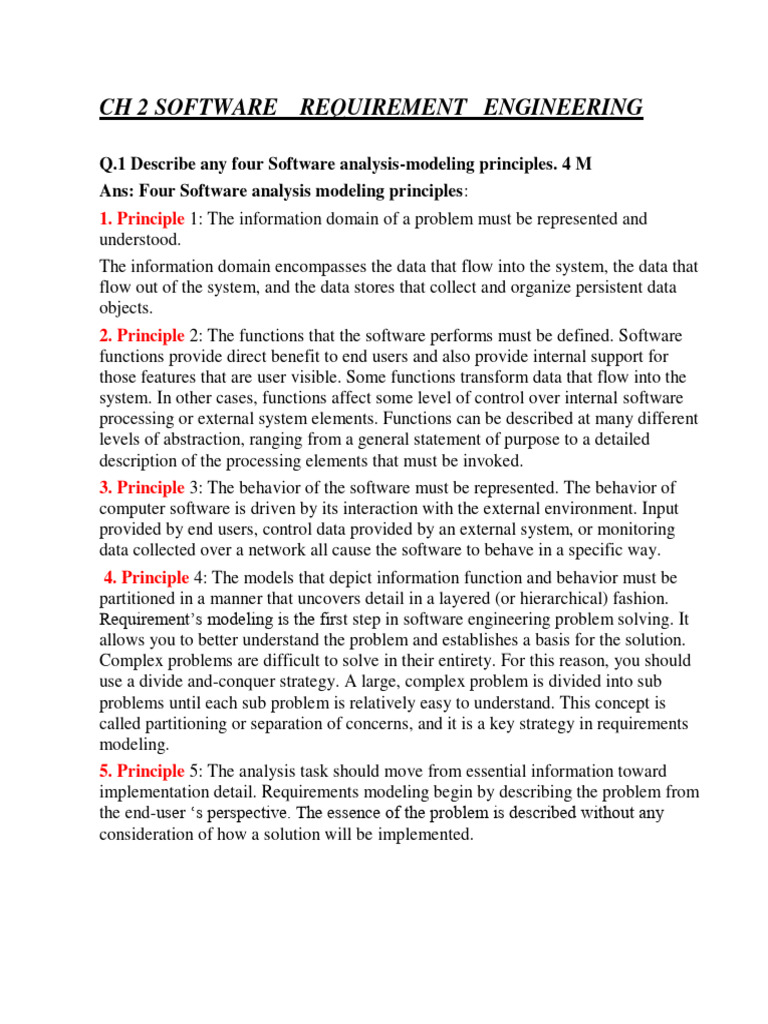 CH 2 SOFTWARE REQUIREMENT ENGINEERING

Q.1 Describe any four Software analysis-modeling principles. 4 M

Ans: Four Software analysis modeling principles:

1. Principle 1: The information domain of a problem must be represented and understood.

The information domain encompasses the data that flow into the system, the data that flow out of the system, and the data stores that collect and organize persistent data objects.

2. Principle 2: The functions that the software performs must be defined. Software functions provide direct benefit to end users and also provide internal support for those features that are user visible. Some functions transform data that flow into the system. In other cases, functions affect some level of control over internal software processing or external system elements. Functions can be described at many different levels of abstraction, ranging from a general statement of purpose to a detailed description of the processing elements that must be invoked.

3. Principle 3: The behavior of the software must be represented. The behavior of computer software is driven by its interaction with the external environment. Input provided by end users, control data provided by an external system, or monitoring data collected over a network all cause the software to behave in a specific way.

4. Principle 4: The models that depict information function and behavior must be partitioned in a manner that uncovers detail in a layered (or hierarchical) fashion. Requirement's modeling is the first step in software engineering problem solving. It allows you to better understand the problem and establishes a basis for the solution. Complex problems are difficult to solve in their entirety. For this reason, you should use a divide and-conquer strategy. A large, complex problem is divided into sub problems until each sub problem is relatively easy to understand. This concept is called partitioning or separation of concerns, and it is a key strategy in requirements modeling.

5. Principle 5: The analysis task should move from essential information toward implementation detail. Requirements modeling begin by describing the problem from the end-user 's perspective. The essence of the problem is described without any consideration of how a solution will be implemented.